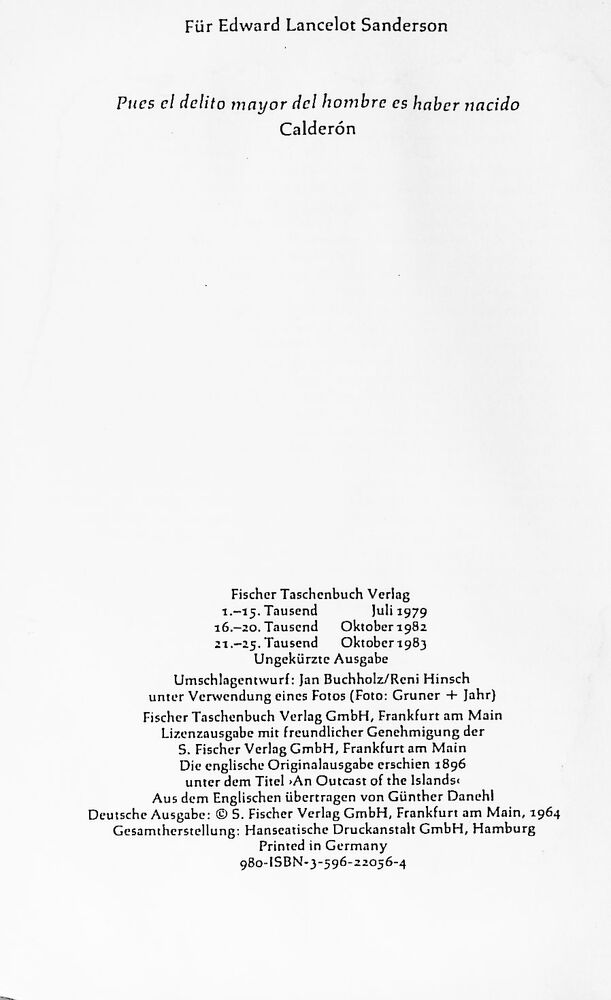 Für Edward Lancelot Sanderson

Pues el delito mayor del hombre es haber nacido
Calderón

Fischer Taschenbuch Verlag
1.–15. Tausend Juli 1979
16.–20. Tausend Oktober 1982
21.–25. Tausend Oktober 1983
Ungekürzte Ausgabe
Umschlagentwurf: Jan Buchholz/Reni Hinsch
unter Verwendung eines Fotos (Foto: Gruner + Jahr)
Fischer Taschenbuch Verlag GmbH, Frankfurt am Main
Lizenzausgabe mit freundlicher Genehmigung der
S. Fischer Verlag GmbH, Frankfurt am Main
Die englische Originalausgabe erschien 1896
unter dem Titel ›An Outcast of the Islands‹
Aus dem Englischen übertragen von Günther Danehl
Deutsche Ausgabe: © S. Fischer Verlag GmbH, Frankfurt am Main, 1964
Gesamtherstellung: Hanseatische Druckanstalt GmbH, Hamburg
Printed in Germany
980-ISBN-3-596-22056-4